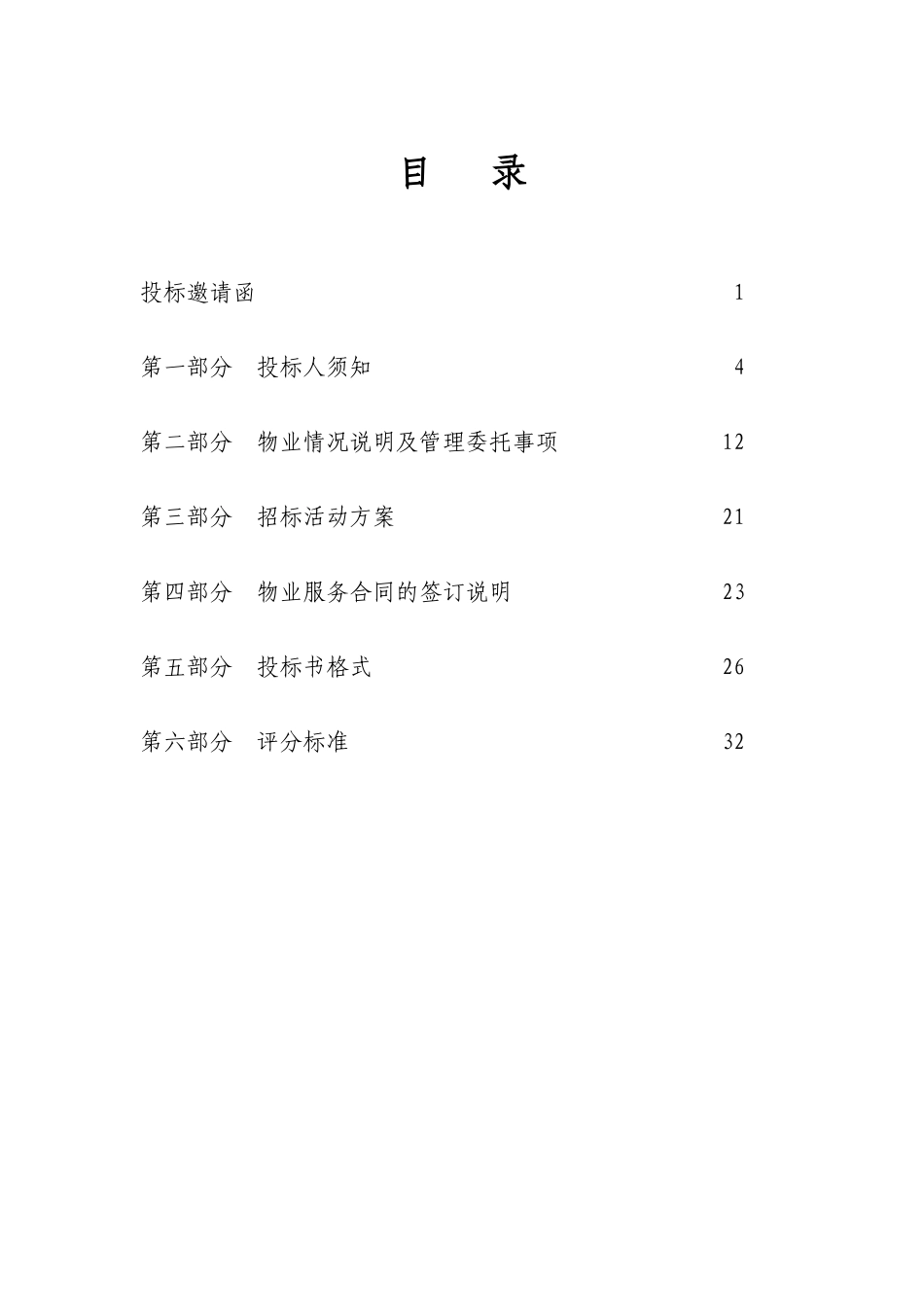 目　录

投标邀请函　1

第一部分　投标人须知　4

第二部分　物业情况说明及管理委托事项　12

第三部分　招标活动方案　21

第四部分　物业服务合同的签订说明　23

第五部分　投标书格式　26

第六部分　评分标准　32